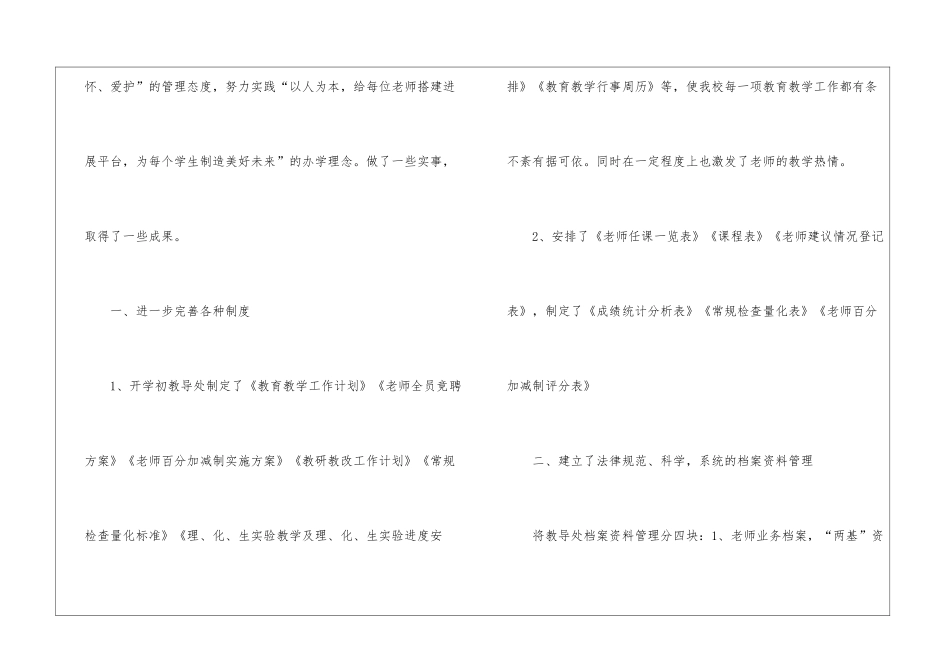 怀、爱护”的管理态度，努力实践“以人为本，给每位老师搭建进展平台，为每个学生制造美好未来”的办学理念。做了一些实事，取得了一些成果。

一、进一步完善各种制度

1、开学初教导处制定了《教育教学工作计划》《老师全员竞聘方案》《老师百分加减制实施方案》《教研教改工作计划》《常规检查量化标准》《理、化、生实验教学及理、化、生实验进度安排》《教育教学行事周历》等，使我校每一项教育教学工作都有条不紊有据可依。同时在一定程度上也激发了老师的教学热情。

2、安排了《老师任课一览表》《课程表》《老师建议情况登记表》，制定了《成绩统计分析表》《常规检查量化表》《老师百分加减制评分表》

二、建立了法律规范、科学，系统的档案资料管理

将教导处档案资料管理分四块：1、老师业务档案，“两基”资